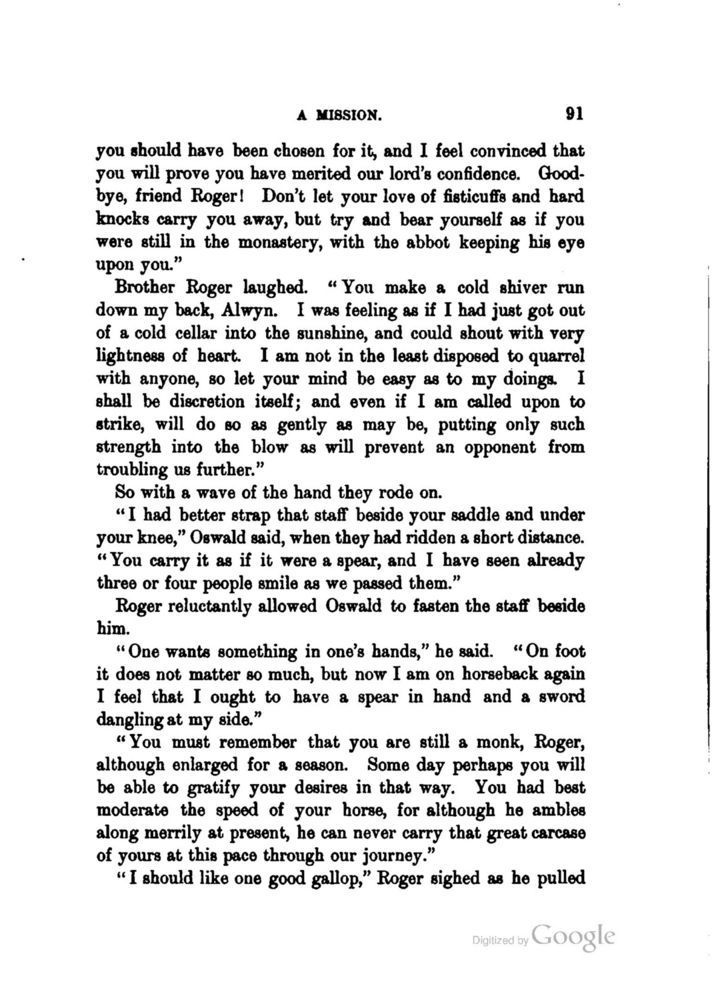 A MISSION. 91

you should have been chosen for it, and I feel convinced that you will prove you have merited our lord's confidence. Good-bye, friend Roger! Don't let your love of fisticuffs and hard knocks carry you away, but try and bear yourself as if you were still in the monastery, with the abbot keeping his eye upon you."

Brother Roger laughed. "You make a cold shiver run down my back, Alwyn. I was feeling as if I had just got out of a cold cellar into the sunshine, and could shout with very lightness of heart. I am not in the least disposed to quarrel with anyone, so let your mind be easy as to my doings. I shall be discretion itself; and even if I am called upon to strike, will do so as gently as may be, putting only such strength into the blow as will prevent an opponent from troubling us further."

So with a wave of the hand they rode on.

"I had better strap that staff beside your saddle and under your knee," Oswald said, when they had ridden a short distance. "You carry it as if it were a spear, and I have seen already three or four people smile as we passed them."

Roger reluctantly allowed Oswald to fasten the staff beside him.

"One wants something in one's hands," he said. "On foot it does not matter so much, but now I am on horseback again I feel that I ought to have a spear in hand and a sword dangling at my side."

"You must remember that you are still a monk, Roger, although enlarged for a season. Some day perhaps you will be able to gratify your desires in that way. You had best moderate the speed of your horse, for although he ambles along merrily at present, he can never carry that great carcase of yours at this pace through our journey."

"I should like one good gallop," Roger sighed as he pulled

Digitized by Google